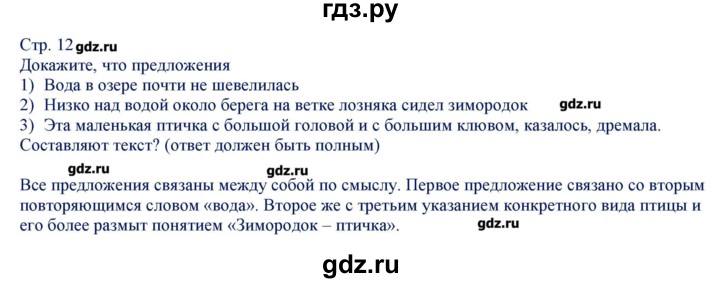 гдз.ру

Стр. 12 gdz.ru
Докажите, что предложения
1) Вода в озере почти не шевелилась
2) Низко над водой около берега на ветке лозняка сидел зимородок gdz.ru
3) Эта маленькая птичка с большой головой и с большим клювом, казалось, дремала.
Составляют текст? (ответ должен быть полным)

gdz.ru gdz.ru
Все предложения связаны между собой по смыслу. Первое предложение связано со вторым повторяющимся словом «вода». Второе же с третьим указанием конкретного вида птицы и его более размыт понятием «Зимородок – птичка». gdz.ru

gdz.ru